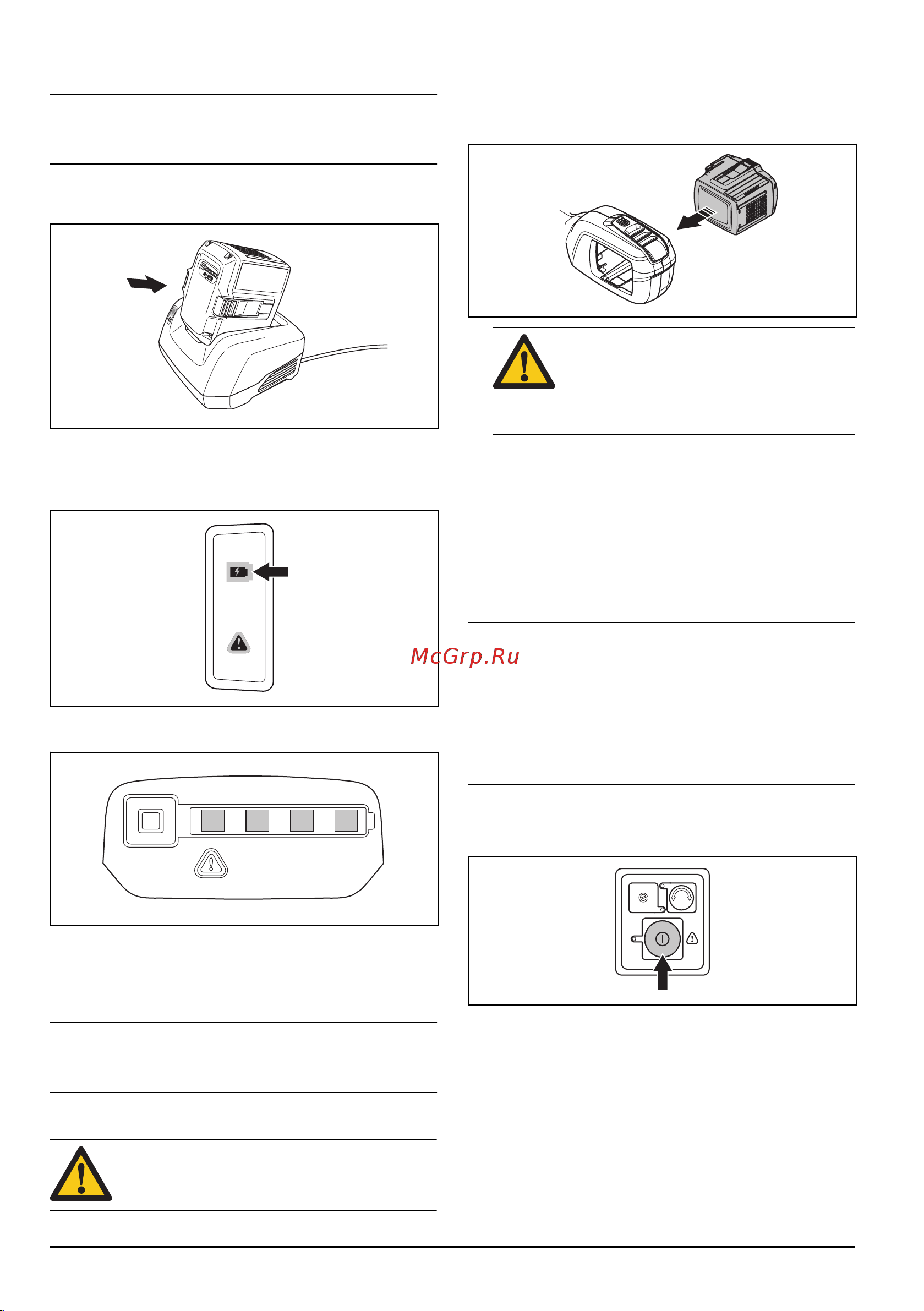 McGrp.Ru